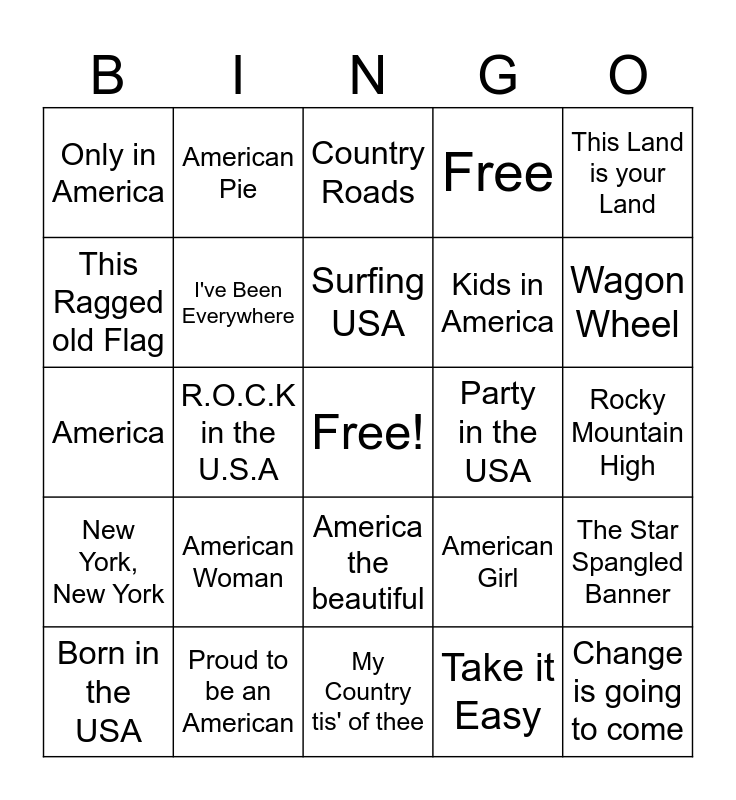 | B | I | N | G | O |
|---|---|---|---|---|
| Only in America | American Pie | Country Roads | Free | This Land is your Land |
| This Ragged old Flag | I've Been Everywhere | Surfing USA | Kids in America | Wagon Wheel |
| America | R.O.C.K in the U.S.A | Free! | Party in the USA | Rocky Mountain High |
| New York, New York | American Woman | America the beautiful | American Girl | The Star Spangled Banner |
| Born in the USA | Proud to be an American | My Country tis' of thee | Take it Easy | Change is going to come |